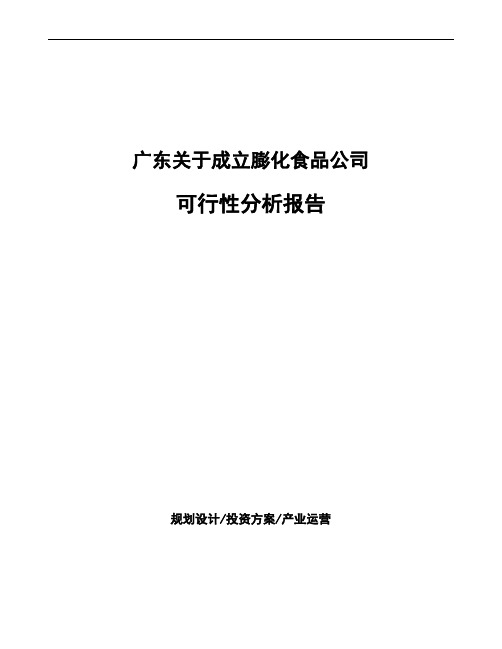 广东关于成立膨化食品公司

可行性分析报告

规划设计/投资方案/产业运营